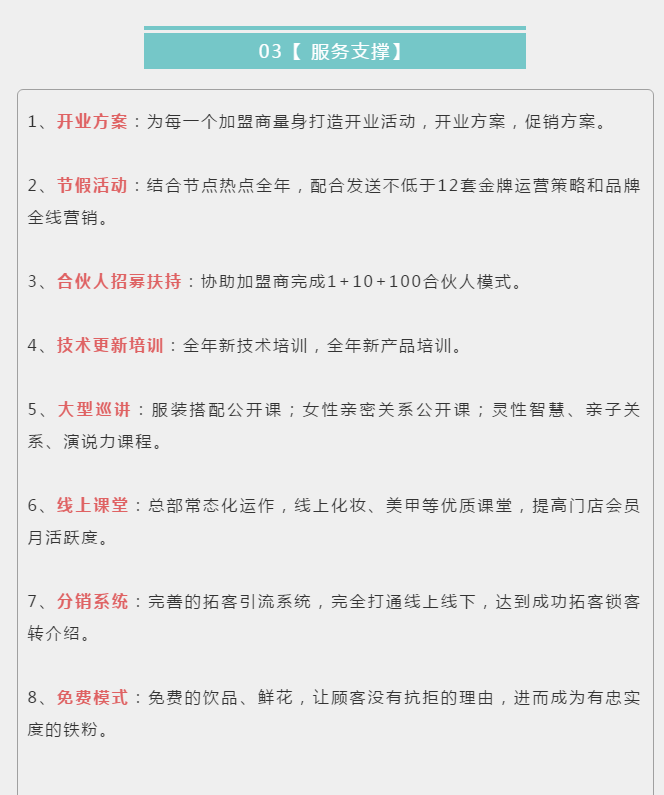 03【 服务支撑】

1、开业方案：为每一个加盟商量身打造开业活动，开业方案，促销方案。

2、节假活动：结合节点热点全年，配合发送不低于12套金牌运营策略和品牌全线营销。

3、合伙人招募扶持：协助加盟商完成1+10+100合伙人模式。

4、技术更新培训：全年新技术培训，全年新产品培训。

5、大型巡讲：服装搭配公开课；女性亲密关系公开课；灵性智慧、亲子关系、演说力课程。

6、线上课堂：总部常态化运作，线上化妆、美甲等优质课堂，提高门店会员月活跃度。

7、分销系统：完善的拓客引流系统，完全打通线上线下，达到成功拓客锁客转介绍。

8、免费模式：免费的饮品、鲜花，让顾客没有抗拒的理由，进而成为有忠实度的铁粉。